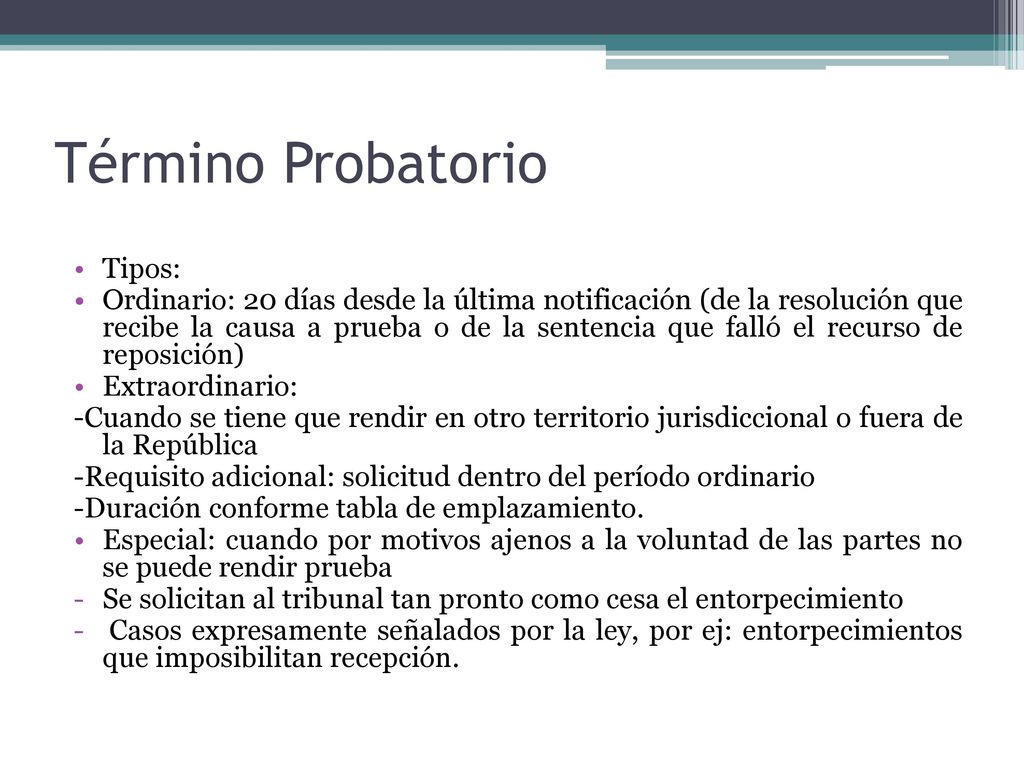 Término Probatorio

• Tipos:
• Ordinario: 20 días desde la última notificación (de la resolución que recibe la causa a prueba o de la sentencia que falló el recurso de reposición)
• Extraordinario:
-Cuando se tiene que rendir en otro territorio jurisdiccional o fuera de la República
-Requisito adicional: solicitud dentro del período ordinario
-Duración conforme tabla de emplazamiento.
• Especial: cuando por motivos ajenos a la voluntad de las partes no se puede rendir prueba
- Se solicitan al tribunal tan pronto como cesa el entorpecimiento
- Casos expresamente señalados por la ley, por ej: entorpecimientos que imposibilitan recepción.